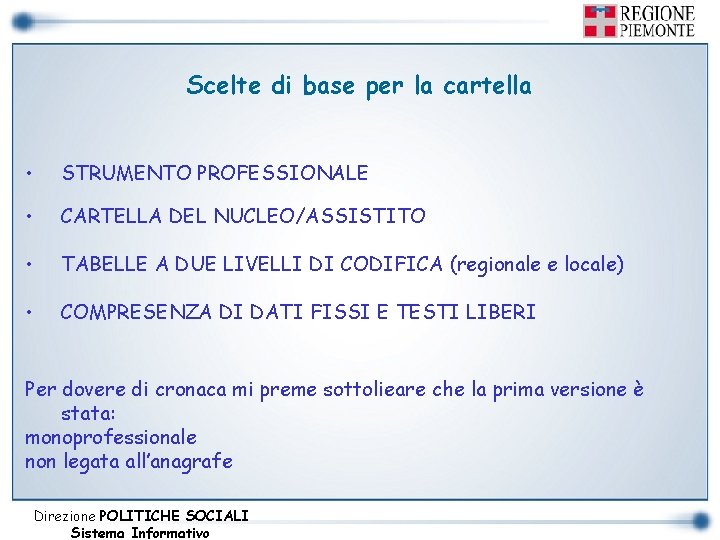 REGIONE PIEMONTE

Scelte di base per la cartella

• STRUMENTO PROFESSIONALE

• CARTELLA DEL NUCLEO/ASSISTITO

• TABELLE A DUE LIVELLI DI CODIFICA (regionale e locale)

• COMPRESENZA DI DATI FISSI E TESTI LIBERI

Per dovere di cronaca mi preme sottolieare che la prima versione è stata:
monoprofessionale
non legata all'anagrafe

Direzione POLITICHE SOCIALI
Sistema Informativo